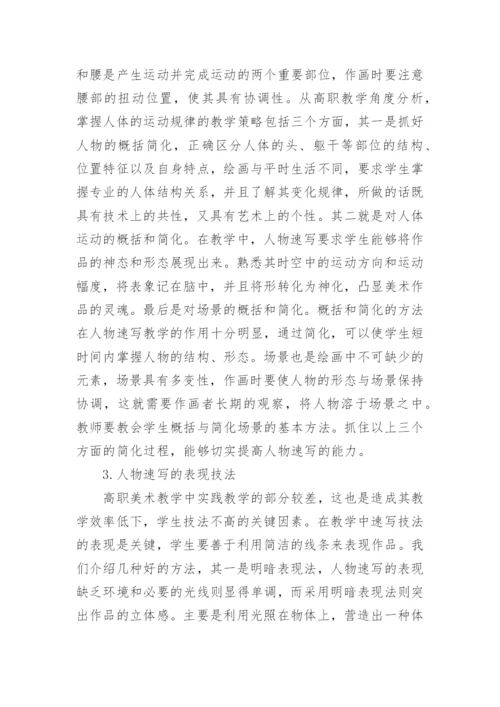 和腰是产生运动并完成运动的两个重要部位，作画时要注意腰部的扭动位置，使其具有协调性。从高职教学角度分析，掌握人体的运动规律的教学策略包括三个方面，其一是抓好人物的概括简化，正确区分人体的头、躯干等部位的结构、位置特征以及自身特点，绘画与平时生活不同，要求学生掌握专业的人体结构关系，并且了解其变化规律，所做的话既具有技术上的共性，又具有艺术上的个性。其二就是对人体运动的概括和简化。在教学中，人物速写要求学生能够将作品的神态和形态展现出来。熟悉其时空中的运动方向和运动幅度，将表象记在脑中，并且将形转化为神化，凸显美术作品的灵魂。最后是对场景的概括和简化。概括和简化的方法在人物速写教学的作用十分明显，通过简化，可以使学生短时间内掌握人物的结构、形态。场景也是绘画中不可缺少的元素，场景具有多变性，作画时要使人物的形态与场景保持协调，这就需要作画者长期的观察，将人物溶于场景之中。教师要教会学生概括与简化场景的基本方法。抓住以上三个方面的简化过程，能够切实提高人物速写的能力。

3.人物速写的表现技法

高职美术教学中实践教学的部分较差，这也是造成其教学效率低下，学生技法不高的关键因素。在教学中速写技法的表现是关键，学生要善于利用简洁的线条来表现作品。我们介绍几种好的方法，其一是明暗表现法，人物速写的表现缺乏环境和必要的光线则显得单调，而采用明暗表现法则突出作品的立体感。主要是利用光照在物体上，营造出一种体